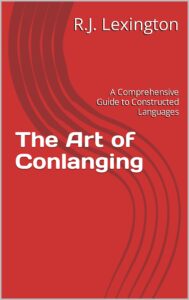 R.J. Lexington

A Comprehensive Guide to Constructed Languages

The Art of Conlanging